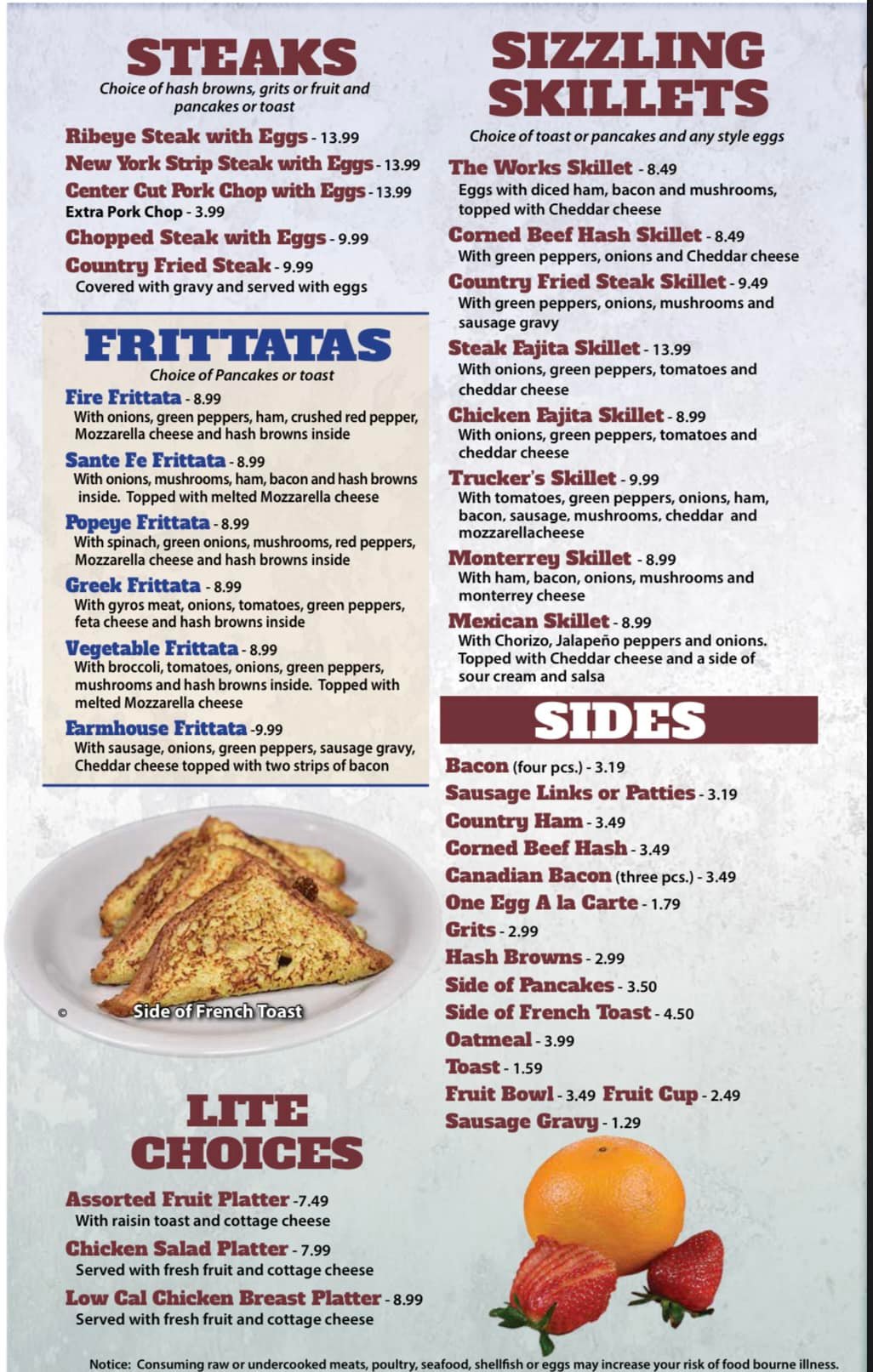 STEAKS
Choice of hash browns, grits or fruit and pancakes or toast

Ribeye Steak with Eggs - 13.99
New York Strip Steak with Eggs - 13.99
Center Cut Pork Chop with Eggs - 13.99
Extra Pork Chop - 3.99
Chopped Steak with Eggs - 9.99
Country Fried Steak - 9.99
Covered with gravy and served with eggs

FRITTATAS
Choice of Pancakes or toast

Fire Frittata - 8.99
With onions, green peppers, ham, crushed red pepper, Mozzarella cheese and hash browns inside
Sante Fe Frittata - 8.99
With onions, mushrooms, ham, bacon and hash browns inside. Topped with melted Mozzarella cheese
Popeye Frittata - 8.99
With spinach, green onions, mushrooms, red peppers, Mozzarella cheese and hash browns inside
Greek Frittata - 8.99
With gyros meat, onions, tomatoes, green peppers, feta cheese and hash browns inside
Vegetable Frittata - 8.99
With broccoli, tomatoes, onions, green peppers, mushrooms and hash browns inside. Topped with melted Mozzarella cheese
Farmhouse Frittata -9.99
With sausage, onions, green peppers, sausage gravy, Cheddar cheese topped with two strips of bacon

©
Side of French Toast

LITE CHOICES

Assorted Fruit Platter -7.49
With raisin toast and cottage cheese
Chicken Salad Platter - 7.99
Served with fresh fruit and cottage cheese
Low Cal Chicken Breast Platter - 8.99
Served with fresh fruit and cottage cheese

SIZZLING SKILLETS
Choice of toast or pancakes and any style eggs

The Works Skillet - 8.49
Eggs with diced ham, bacon and mushrooms, topped with Cheddar cheese
Corned Beef Hash Skillet - 8.49
With green peppers, onions and Cheddar cheese
Country Fried Steak Skillet - 9.49
With green peppers, onions, mushrooms and sausage gravy
Steak Fajita Skillet - 13.99
With onions, green peppers, tomatoes and cheddar cheese
Chicken Fajita Skillet - 8.99
With onions, green peppers, tomatoes and cheddar cheese
Trucker's Skillet - 9.99
With tomatoes, green peppers, onions, ham, bacon, sausage, mushrooms, cheddar and mozzarellacheese
Monterrey Skillet - 8.99
With ham, bacon, onions, mushrooms and monterrey cheese
Mexican Skillet - 8.99
With Chorizo, Jalapeño peppers and onions. Topped with Cheddar cheese and a side of sour cream and salsa

SIDES

Bacon (four pcs.) - 3.19
Sausage Links or Patties - 3.19
Country Ham - 3.49
Corned Beef Hash - 3.49
Canadian Bacon (three pcs.) - 3.49
One Egg A la Carte - 1.79
Grits - 2.99
Hash Browns - 2.99
Side of Pancakes - 3.50
Side of French Toast - 4.50
Oatmeal - 3.99
Toast - 1.59
Fruit Bowl - 3.49 Fruit Cup - 2.49
Sausage Gravy - 1.29

Notice: Consuming raw or undercooked meats, poultry, seafood, shellfish or eggs may increase your risk of food bourne illness.